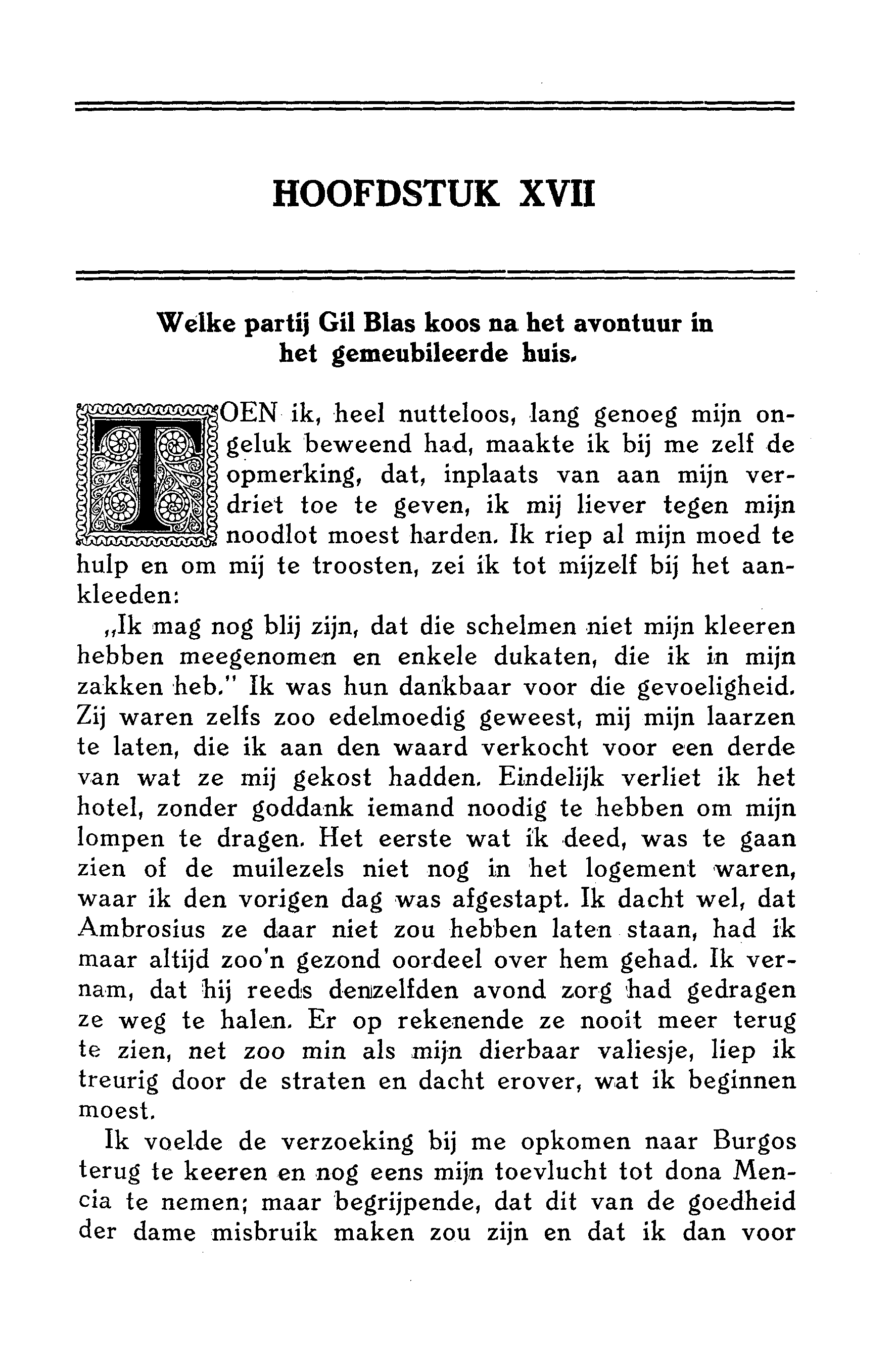 HOOFDSTUK XVII

Welke partij Gil Blas koos na het avontuur in het gemeubileerde huis.

TOEN ik, heel nutteloos, lang genoeg mijn ongeluk beweend had, maakte ik bij me zelf de opmerking, dat, inplaats van aan mijn verdriet toe te geven, ik mij liever tegen mijn noodlot moest harden. Ik riep al mijn moed te hulp en om mij te troosten, zei ik tot mijzelf bij het aankleeden:

„Ik mag nog blij zijn, dat die schelmen niet mijn kleeren hebben meegenomen en enkele dukaten, die ik in mijn zakken heb." Ik was hun dankbaar voor die gevoeligheid. Zij waren zelfs zoo edelmoedig geweest, mij mijn laarzen te laten, die ik aan den waard verkocht voor een derde van wat ze mij gekost hadden. Eindelijk verliet ik het hotel, zonder goddank iemand noodig te hebben om mijn lompen te dragen. Het eerste wat ik deed, was te gaan zien of de muilezels niet nog in het logement waren, waar ik den vorigen dag was afgestapt. Ik dacht wel, dat Ambrosius ze daar niet zou hebben laten staan, had ik maar altijd zoo'n gezond oordeel over hem gehad. Ik vernam, dat hij reeds denzelfden avond zorg had gedragen ze weg te halen. Er op rekenende ze nooit meer terug te zien, net zoo min als mijn dierbaar valiesje, liep ik treurig door de straten en dacht erover, wat ik beginnen moest.

Ik voelde de verzoeking bij me opkomen naar Burgos terug te keeren en nog eens mijn toevlucht tot dona Mencia te nemen; maar begrijpende, dat dit van de goedheid der dame misbruik maken zou zijn en dat ik dan voor